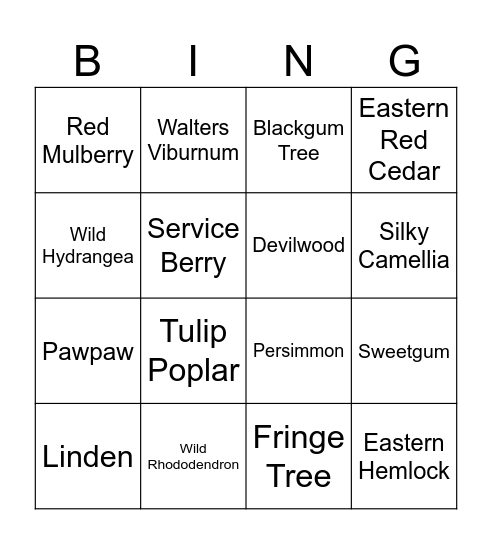 | B | I | N | G |
|---|---|---|---|
| Red Mulberry | Walters Viburnum | Blackgum Tree | Eastern Red Cedar |
| Wild Hydrangea | Service Berry | Devilwood | Silky Camellia |
| Pawpaw | Tulip Poplar | Persimmon | Sweetgum |
| Linden | Wild Rhododendron | Fringe Tree | Eastern Hemlock |